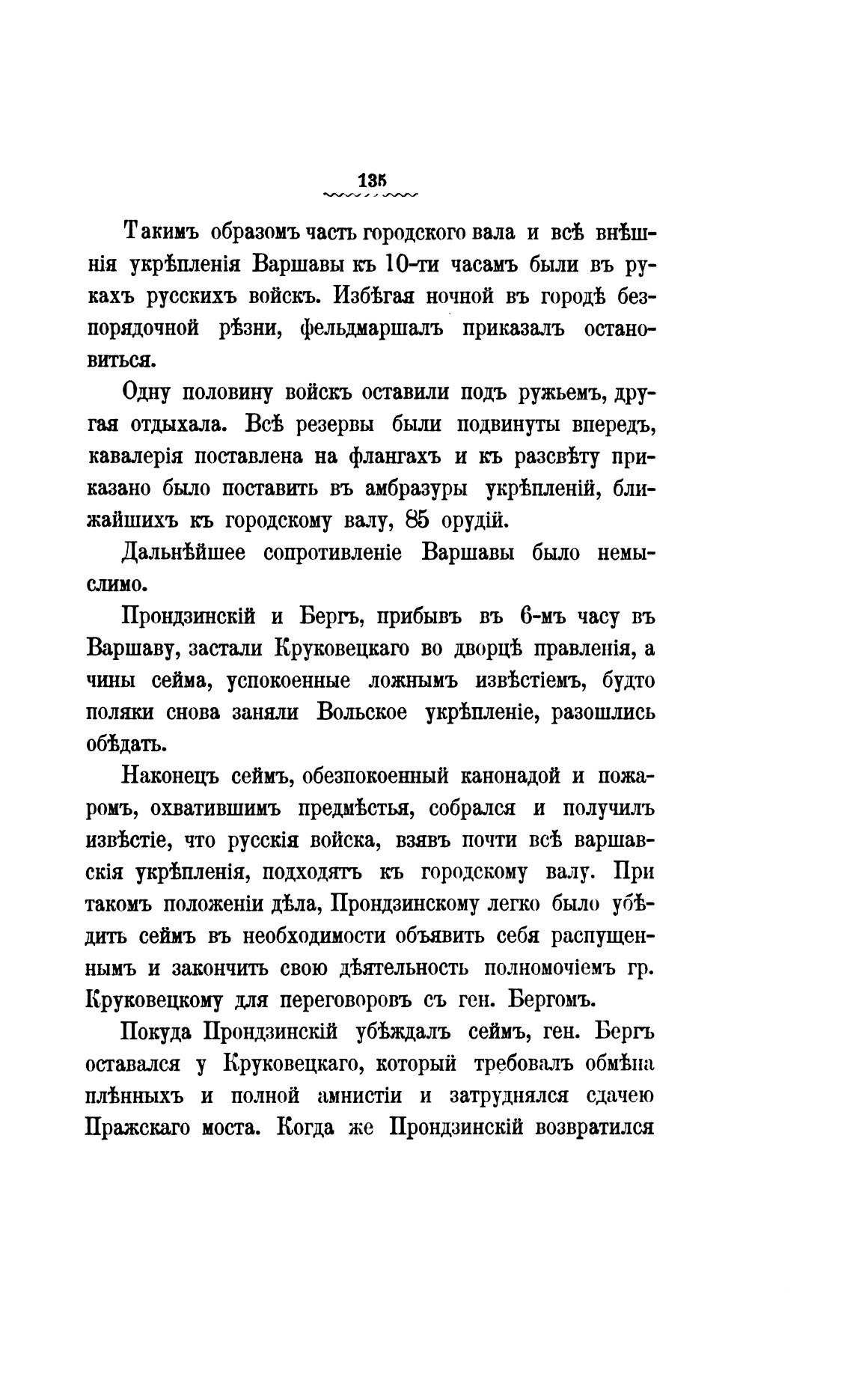 135

Такимъ образомъ часть городского вала и всѣ внѣшнія укрѣпленія Варшавы къ 10-ти часамъ были въ рукахъ русскихъ войскъ. Избѣгая ночной въ городѣ безпорядочной рѣзни, фельдмаршалъ приказалъ остановиться.

Одну половину войскъ оставили подъ ружьемъ, другая отдыхала. Всѣ резервы были подвинуты впередъ, кавалерія поставлена на флангахъ и къ разсвѣту приказано было поставить въ амбразуры укрѣпленій, ближайшихъ къ городскому валу, 85 орудій.

Дальнѣйшее сопротивленіе Варшавы было немыслимо.

Прондзинскій и Бергъ, прибывъ въ 6-мъ часу въ Варшаву, застали Круковецкаго во дворцѣ правленія, а чины сейма, успокоенные ложнымъ извѣстіемъ, будто поляки снова заняли Вольское укрѣпленіе, разошлись обѣдать.

Наконецъ сеймъ, обезпокоенный канонадой и пожаромъ, охватившимъ предмѣстья, собрался и получилъ извѣстіе, что русскія войска, взявъ почти всѣ варшавскія укрѣпленія, подходятъ къ городскому валу. При такомъ положеніи дѣла, Прондзинскому легко было убѣдить сеймъ въ необходимости объявить себя распущеннымъ и закончить свою дѣятельность полномочіемъ гр. Круковецкому для переговоровъ съ ген. Бергомъ.

Покуда Прондзинскій убѣждалъ сеймъ, ген. Бергъ оставался у Круковецкаго, который требовалъ обмѣна плѣнныхъ и полной амнистіи и затруднялся сдачею Пражскаго моста. Когда же Прондзинскій возвратился